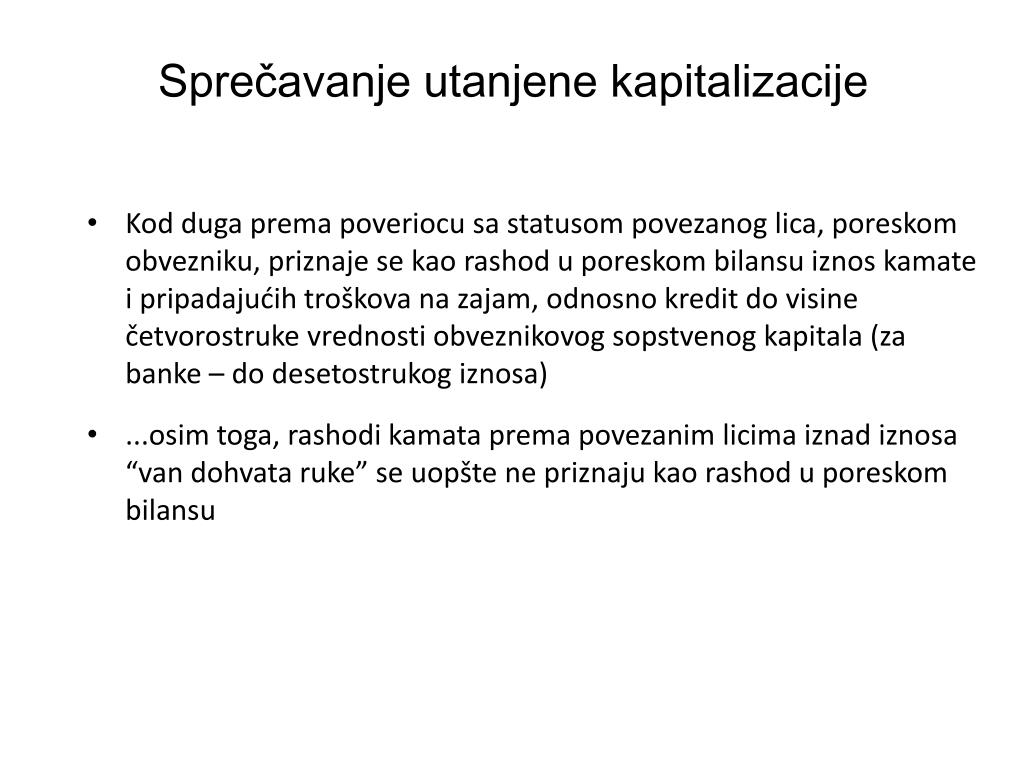 Sprečavanje utanjene kapitalizacije

• Kod duga prema poveriocu sa statusom povezanog lica, poreskom obvezniku, priznaje se kao rashod u poreskom bilansu iznos kamate i pripadajućih troškova na zajam, odnosno kredit do visine četvorostruke vrednosti obveznikovog sopstvenog kapitala (za banke – do desetostrukog iznosa)

• ...osim toga, rashodi kamata prema povezanim licima iznad iznosa “van dohvata ruke” se uopšte ne priznaju kao rashod u poreskom bilansu